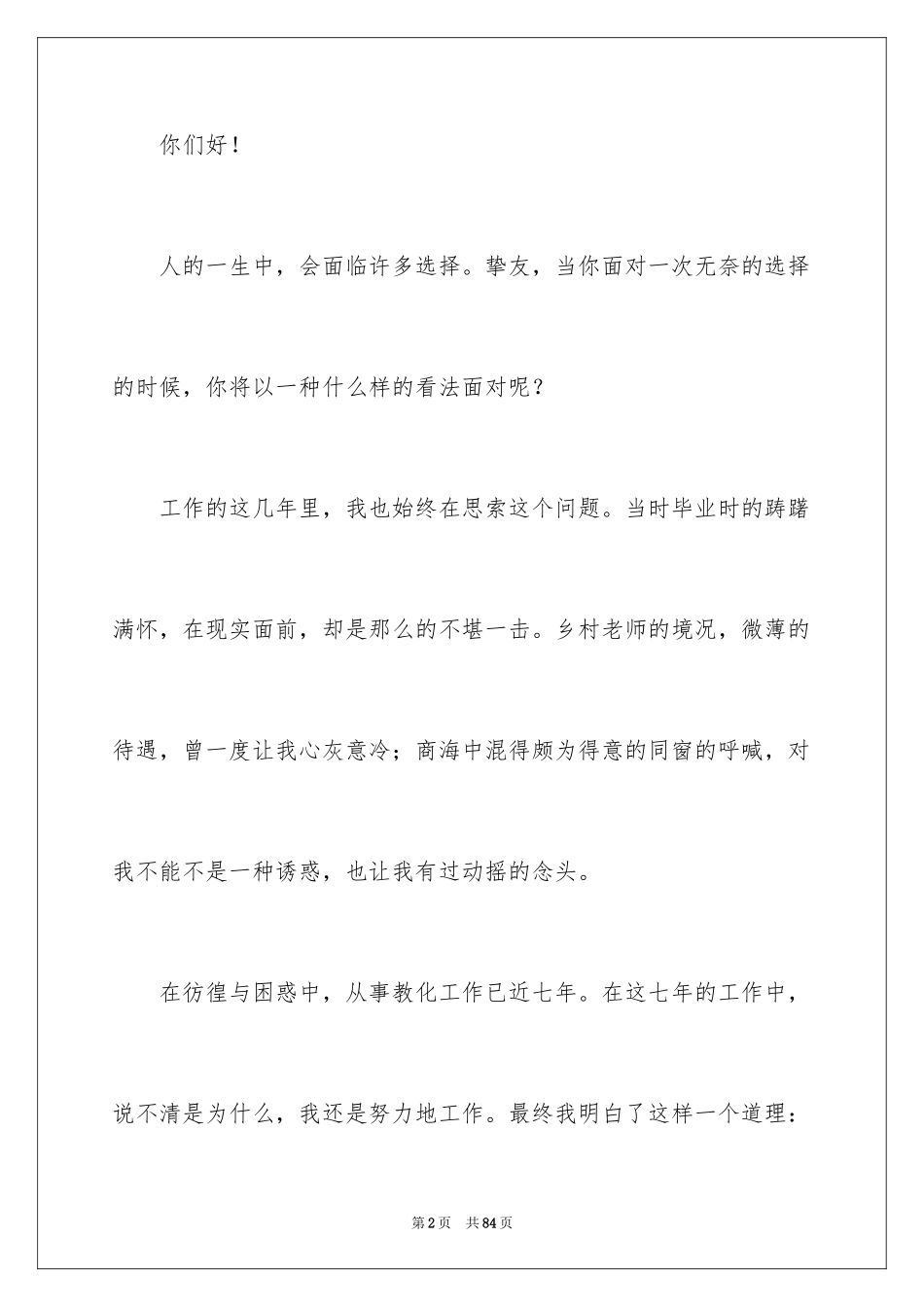 你们好！

人的一生中，会面临许多选择。挚友，当你面对一次无奈的选择的时候，你将以一种什么样的看法面对呢？

工作的这几年里，我也始终在思索这个问题。当时毕业时的踌躇满怀，在现实面前，却是那么的不堪一击。乡村老师的境况，微薄的待遇，曾一度让我心灰意冷；商海中混得颇为得意的同窗的呼喊，对我不能不是一种诱惑，也让我有过动摇的念头。

在彷徨与困惑中，从事教化工作已近七年。在这七年的工作中，说不清是为什么，我还是努力地工作。最终我明白了这样一个道理：

第2页　共84页